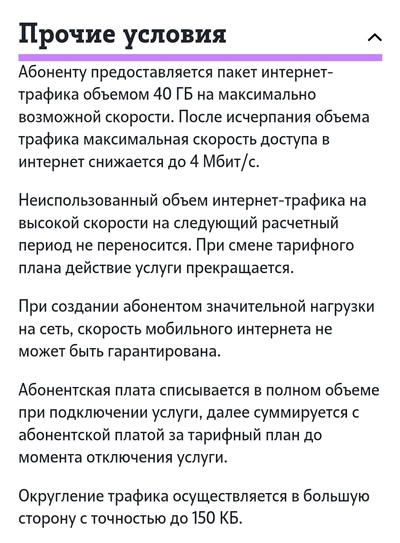 Прочие условия

Абоненту предоставляется пакет интернет-трафика объемом 40 ГБ на максимально возможной скорости. После исчерпания объема трафика максимальная скорость доступа в интернет снижается до 4 Мбит/с.

Неиспользованный объем интернет-трафика на высокой скорости на следующий расчетный период не переносится. При смене тарифного плана действие услуги прекращается.

При создании абонентом значительной нагрузки на сеть, скорость мобильного интернета не может быть гарантирована.

Абонентская плата списывается в полном объеме при подключении услуги, далее суммируется с абонентской платой за тарифный план до момента отключения услуги.

Округление трафика осуществляется в большую сторону с точностью до 150 КБ.